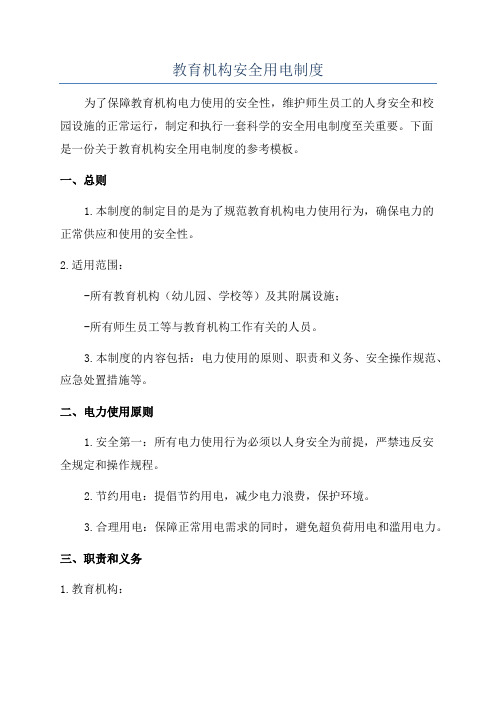 教育机构安全用电制度

为了保障教育机构电力使用的安全性，维护师生员工的人身安全和校园设施的正常运行，制定和执行一套科学的安全用电制度至关重要。下面是一份关于教育机构安全用电制度的参考模板。

一、总则

1.本制度的制定目的是为了规范教育机构电力使用行为，确保电力的正常供应和使用的安全性。

2.适用范围：

-所有教育机构（幼儿园、学校等）及其附属设施；

-所有师生员工等与教育机构工作有关的人员。

3.本制度的内容包括：电力使用的原则、职责和义务、安全操作规范、应急处置措施等。

二、电力使用原则

1.安全第一：所有电力使用行为必须以人身安全为前提，严禁违反安全规定和操作规程。

2.节约用电：提倡节约用电，减少电力浪费，保护环境。

3.合理用电：保障正常用电需求的同时，避免超负荷用电和滥用电力。

三、职责和义务

1.教育机构：